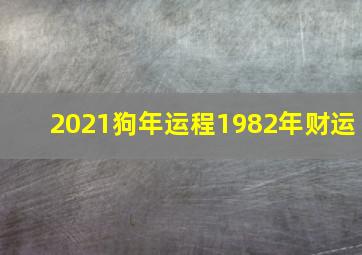 2021狗年运程1982年财运